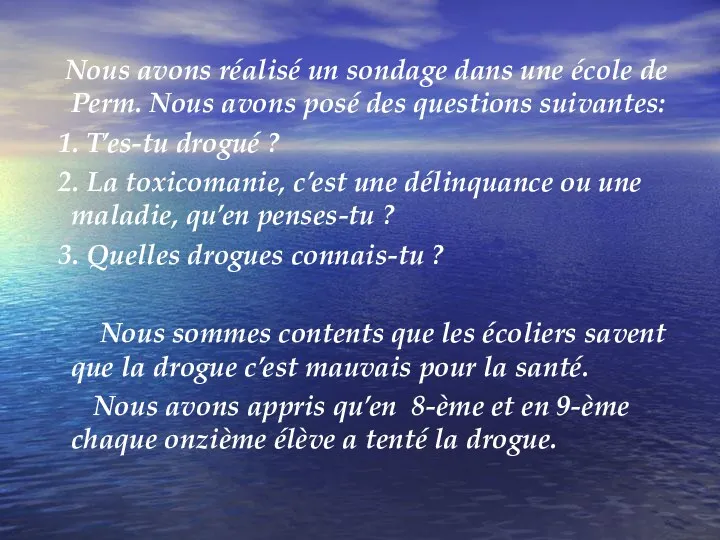 Nous avons réalisé un sondage dans une école de Perm. Nous avons posé des questions suivantes:

1. T'es-tu drogué ?

2. La toxicomanie, c'est une délinquance ou une maladie, qu'en penses-tu ?

3. Quelles drogues connais-tu ?

Nous sommes contents que les écoliers savent que la drogue c'est mauvais pour la santé.

Nous avons appris qu'en 8-ème et en 9-ème chaque onzième élève a tenté la drogue.